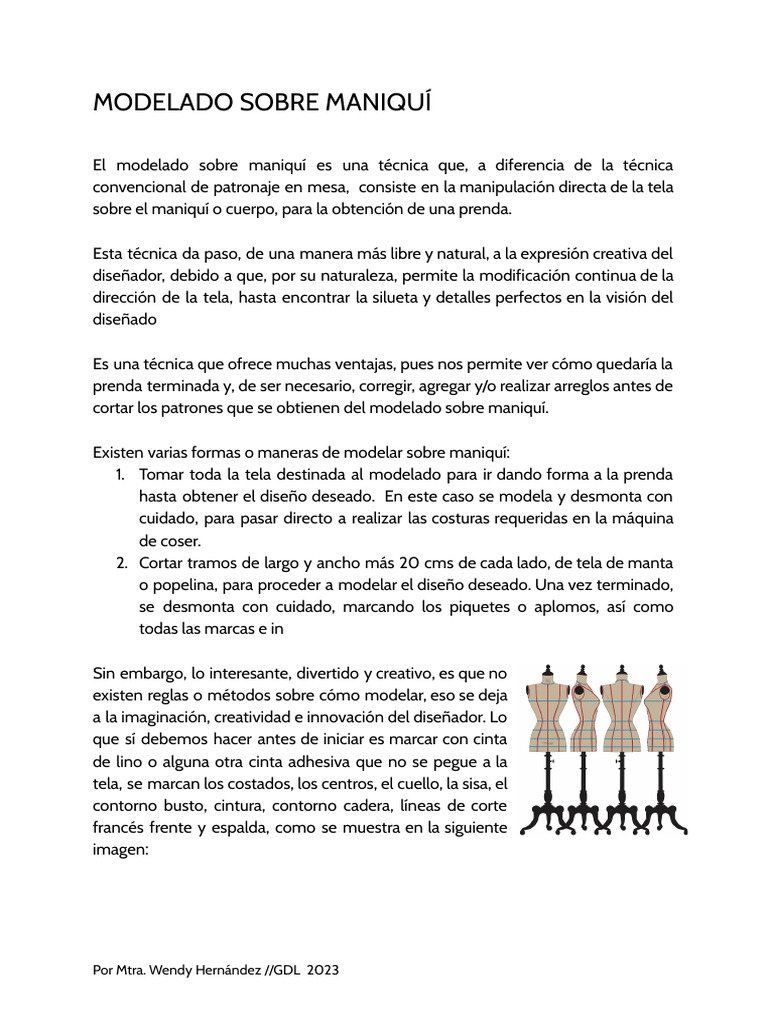 MODELADO SOBRE MANIQUÍ

El modelado sobre maniquí es una técnica que, a diferencia de la técnica convencional de patronaje en mesa, consiste en la manipulación directa de la tela sobre el maniquí o cuerpo, para la obtención de una prenda.

Esta técnica da paso, de una manera más libre y natural, a la expresión creativa del diseñador, debido a que, por su naturaleza, permite la modificación continua de la dirección de la tela, hasta encontrar la silueta y detalles perfectos en la visión del diseñado

Es una técnica que ofrece muchas ventajas, pues nos permite ver cómo quedaría la prenda terminada y, de ser necesario, corregir, agregar y/o realizar arreglos antes de cortar los patrones que se obtienen del modelado sobre maniquí.

Existen varias formas o maneras de modelar sobre maniquí:
1. Tomar toda la tela destinada al modelado para ir dando forma a la prenda hasta obtener el diseño deseado. En este caso se modela y desmonta con cuidado, para pasar directo a realizar las costuras requeridas en la máquina de coser.
2. Cortar tramos de largo y ancho más 20 cms de cada lado, de tela de manta o popelina, para proceder a modelar el diseño deseado. Una vez terminado, se desmonta con cuidado, marcando los piquetes o aplomos, así como todas las marcas e in

Sin embargo, lo interesante, divertido y creativo, es que no existen reglas o métodos sobre cómo modelar, eso se deja a la imaginación, creatividad e innovación del diseñador. Lo que sí debemos hacer antes de iniciar es marcar con cinta de lino o alguna otra cinta adhesiva que no se pegue a la tela, se marcan los costados, los centros, el cuello, la sisa, el contorno busto, cintura, contorno cadera, líneas de corte francés frente y espalda, como se muestra en la siguiente imagen:

Por Mtra. Wendy Hernández //GDL 2023